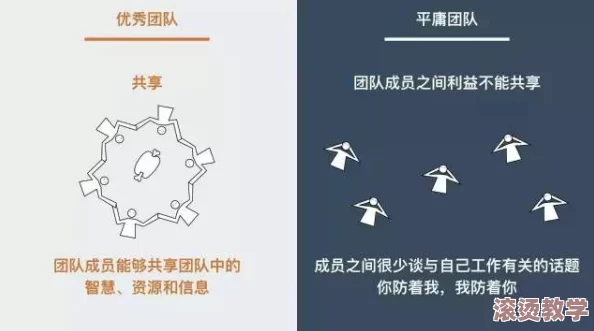 优秀团队

共享

团队成员能够共享团队中的智慧、资源和信息

平庸团队

团队成员之间利益不能共享

成员之间很少谈与自己工作有关的话题
你防着我，我防着你

滚烫教学